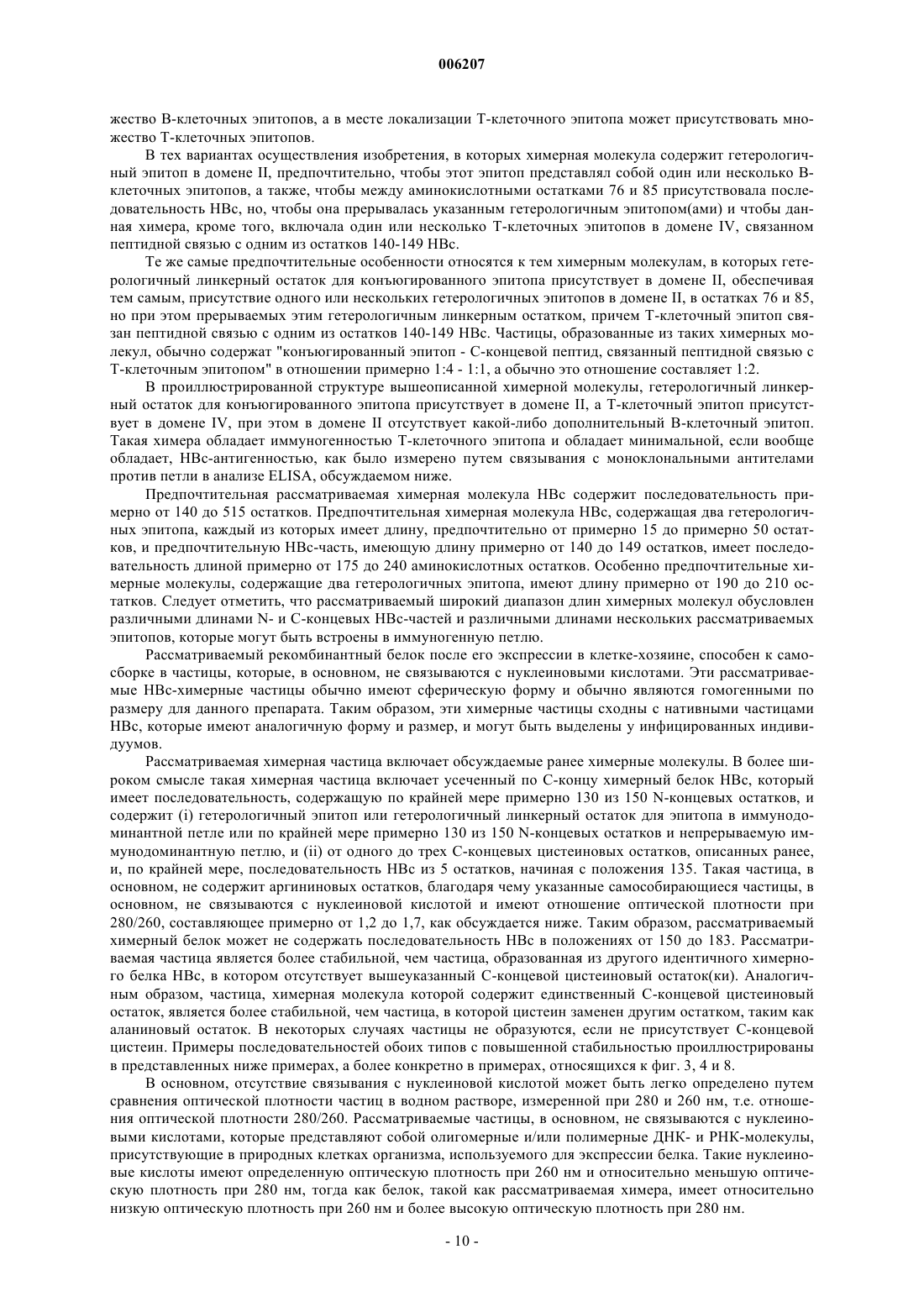 006207

жество В-клеточных эпитопов, а в месте локализации Т-клеточного эпитопа может присутствовать множество Т-клеточных эпитопов.

В тех вариантах осуществления изобретения, в которых химерная молекула содержит гетерологичный эпитоп в домене II, предпочтительно, чтобы этот эпитоп представлял собой один или несколько В-клеточных эпитопов, а также, чтобы между аминокислотными остатками 76 и 85 присутствовала последовательность HBc, но, чтобы она прерывалась указанным гетерологичным эпитопом(ами) и чтобы данная химера, кроме того, включала один или несколько Т-клеточных эпитопов в домене IV, связанном пептидной связью с одним из остатков 140-149 HBc.

Те же самые предпочтительные особенности относятся к тем химерным молекулам, в которых гетерологичный линкерный остаток для конъюгированного эпитопа присутствует в домене II, обеспечивая тем самым, присутствие одного или нескольких гетерологичных эпитопов в домене II, в остатках 76 и 85, но при этом прерываемых этим гетерологичным линкерным остатком, причем Т-клеточный эпитоп связан пептидной связью с одним из остатков 140-149 HBc. Частицы, образованные из таких химерных молекул, обычно содержат "конъюгированный эпитоп - С-концевой пептид, связанный пептидной связью с Т-клеточным эпитопом" в отношении примерно 1:4 - 1:1, а обычно это отношение составляет 1:2.

В проиллюстрированной структуре вышеописанной химерной молекулы, гетерологичный линкерный остаток для конъюгированного эпитопа присутствует в домене II, а Т-клеточный эпитоп присутствует в домене IV, при этом в домене II отсутствует какой-либо дополнительный В-клеточный эпитоп. Такая химера обладает иммуногенностью Т-клеточного эпитопа и обладает минимальной, если вообще обладает, HBc-антигенностью, как было измерено путем связывания с моноклональными антителами против петли в анализе ELISA, обсуждаемом ниже.

Предпочтительная рассматриваемая химерная молекула HBc содержит последовательность примерно от 140 до 515 остатков. Предпочтительная химерная молекула HBc, содержащая два гетерологичных эпитопа, каждый из которых имеет длину, предпочтительно от примерно 15 до примерно 50 остатков, и предпочтительную HBc-часть, имеющую длину примерно от 140 до 149 остатков, имеет последовательность длиной примерно от 175 до 240 аминокислотных остатков. Особенно предпочтительные химерные молекулы, содержащие два гетерологичных эпитопа, имеют длину примерно от 190 до 210 остатков. Следует отметить, что рассматриваемый широкий диапазон длин химерных молекул обусловлен различными длинами N- и С-концевых HBc-частей и различными длинами нескольких рассматриваемых эпитопов, которые могут быть встроены в иммуногенную петлю.

Рассматриваемый рекомбинантный белок после его экспрессии в клетке-хозяине, способен к самосборке в частицы, которые, в основном, не связываются с нуклеиновыми кислотами. Эти рассматриваемые HBc-химерные частицы обычно имеют сферическую форму и обычно являются гомогенными по размеру для данного препарата. Таким образом, эти химерные частицы сходны с нативными частицами HBc, которые имеют аналогичную форму и размер, и могут быть выделены у инфицированных индивидуумов.

Рассматриваемая химерная частица включает обсуждаемые ранее химерные молекулы. В более широком смысле такая химерная частица включает усеченный по С-концу химерный белок HBc, который имеет последовательность, содержащую по крайней мере примерно 130 из 150 N-концевых остатков, и содержит (i) гетерологичный эпитоп или гетерологичный линкерный остаток для эпитопа в иммунодоминантной петле или по крайней мере примерно 130 из 150 N-концевых остатков и непрерываемую иммунодоминантную петлю, и (ii) от одного до трех С-концевых цистеиновых остатков, описанных ранее, и, по крайней мере, последовательность HBc из 5 остатков, начиная с положения 135. Такая частица, в основном, не содержит аргининовых остатков, благодаря чему указанные самособирающиеся частицы, в основном, не связываются с нуклеиновой кислотой и имеют отношение оптической плотности при 280/260, составляющее примерно от 1,2 до 1,7, как обсуждается ниже. Таким образом, рассматриваемый химерный белок может не содержать последовательность HBc в положениях от 150 до 183. Рассматриваемая частица является более стабильной, чем частица, образованная из другого идентичного химерного белка HBc, в котором отсутствует вышеуказанный С-концевой цистеиновый остаток(ки). Аналогичным образом, частица, химерная молекула которой содержит единственный С-концевой цистеиновый остаток, является более стабильной, чем частица, в которой цистеин заменен другим остатком, таким как аланиновый остаток. В некоторых случаях частицы не образуются, если не присутствует С-концевой цистеин. Примеры последовательностей обоих типов с повышенной стабильностью проиллюстрированы в представленных ниже примерах, а более конкретно в примерах, относящихся к фиг. 3, 4 и 8.

В основном, отсутствие связывания с нуклеиновой кислотой может быть легко определено путем сравнения оптической плотности частиц в водном растворе, измеренной при 280 и 260 нм, т.е. отношения оптической плотности 280/260. Рассматриваемые частицы, в основном, не связываются с нуклеиновыми кислотами, которые представляют собой олигомерные и/или полимерные ДНК- и РНК-молекулы, присутствующие в природных клетках организма, используемого для экспрессии белка. Такие нуклеиновые кислоты имеют определенную оптическую плотность при 260 нм и относительно меньшую оптическую плотность при 280 нм, тогда как белок, такой как рассматриваемая химера, имеет относительно низкую оптическую плотность при 260 нм и более высокую оптическую плотность при 280 нм.

- 10 -